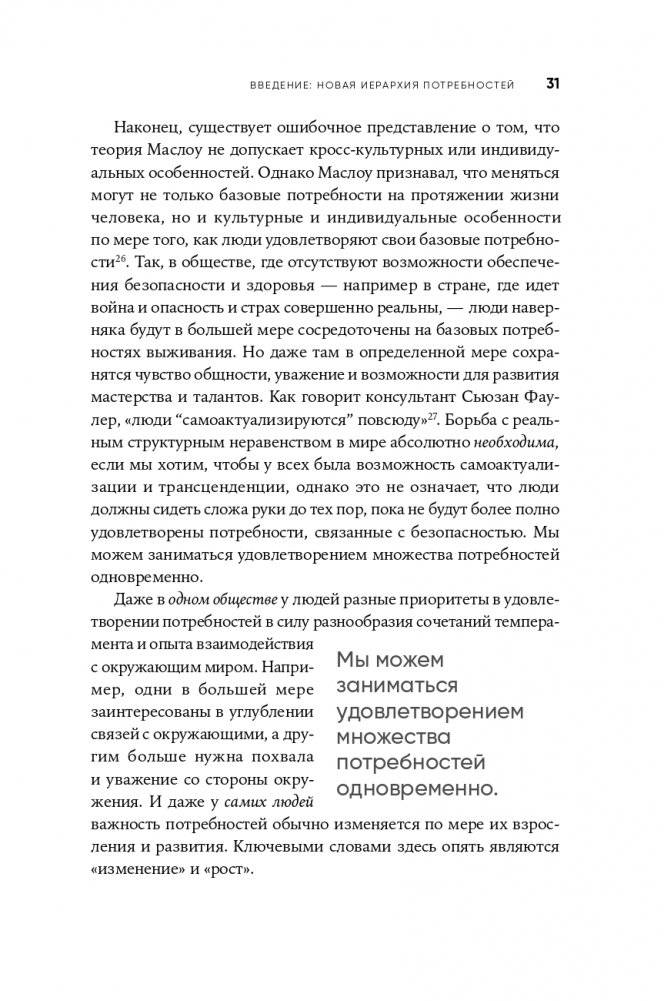 ВВЕДЕНИЕ: НОВАЯ ИЕРАРХИЯ ПОТРЕБНОСТЕЙ 31

Наконец, существует ошибочное представление о том, что теория Маслоу не допускает кросс-культурных или индивидуальных особенностей. Однако Маслоу признавал, что меняться могут не только базовые потребности на протяжении жизни человека, но и культурные и индивидуальные особенности по мере того, как люди удовлетворяют свои базовые потребности$^{26}$. Так, в обществе, где отсутствуют возможности обеспечения безопасности и здоровья — например в стране, где идет война и опасность и страх совершенно реальны, — люди наверняка будут в большей мере сосредоточены на базовых потребностях выживания. Но даже там в определенной мере сохранятся чувство общности, уважение и возможности для развития мастерства и талантов. Как говорит консультант Сьюзан Фаулер, «люди “самоактуализируются” повсюду»$^{27}$. Борьба с реальным структурным неравенством в мире абсолютно необходима, если мы хотим, чтобы у всех была возможность самоактуализации и трансценденции, однако это не означает, что люди должны сидеть сложа руки до тех пор, пока не будут более полно удовлетворены потребности, связанные с безопасностью. Мы можем заниматься удовлетворением множества потребностей одновременно.

Даже в одном обществе у людей разные приоритеты в удовлетворении потребностей в силу разнообразия сочетаний темперамента и опыта взаимодействия с окружающим миром. Например, одни в большей мере заинтересованы в углублении связей с окружающими, а другим больше нужна похвала и уважение со стороны окружения. И даже у самих людей важность потребностей обычно изменяется по мере их взросления и развития. Ключевыми словами здесь опять являются «изменение» и «рост».

Мы можем заниматься удовлетворением множества потребностей одновременно.